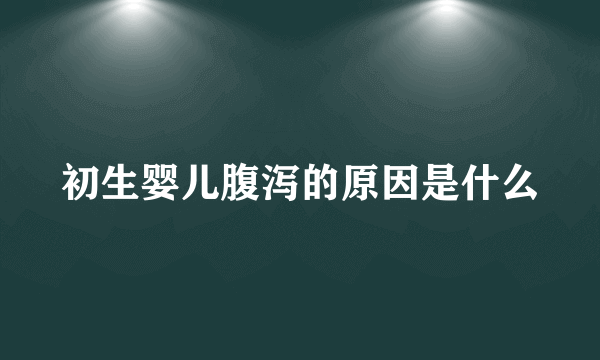 初生婴儿腹泻的原因是什么